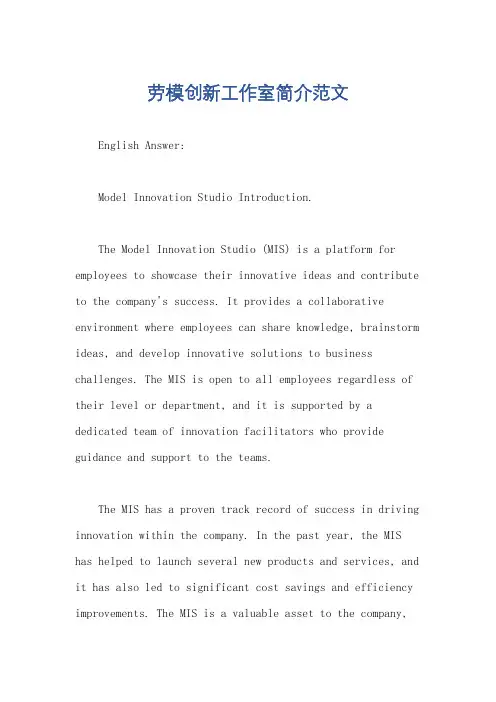 劳模创新工作室简介范文

English Answer:

Model Innovation Studio Introduction.

The Model Innovation Studio (MIS) is a platform for employees to showcase their innovative ideas and contribute to the company's success. It provides a collaborative environment where employees can share knowledge, brainstorm ideas, and develop innovative solutions to business challenges. The MIS is open to all employees regardless of their level or department, and it is supported by a dedicated team of innovation facilitators who provide guidance and support to the teams.

The MIS has a proven track record of success in driving innovation within the company. In the past year, the MIS has helped to launch several new products and services, and it has also led to significant cost savings and efficiency improvements. The MIS is a valuable asset to the company,